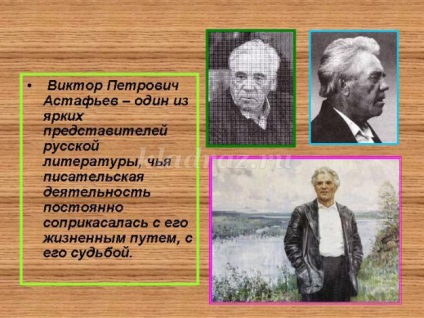 • Виктор Петрович Астафьев – один из ярких представителей русской литературы, чья писательская деятельность постоянно соприкасалась с его жизненным путем, с его судьбой.

kladraz.ru